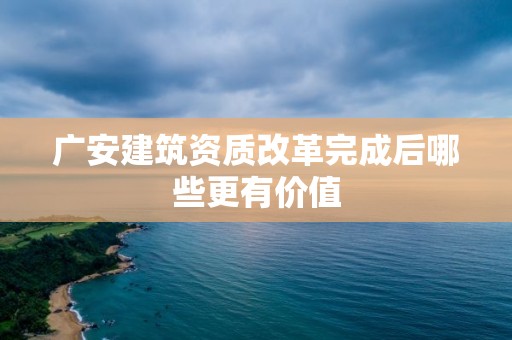 广安建筑资质改革完成后哪些更有价值